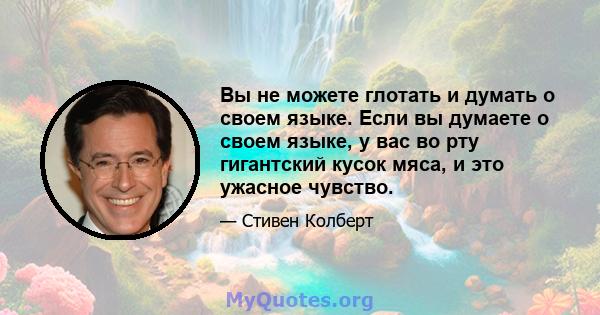 Вы не можете глотать и думать о своем языке. Если вы думаете о своем языке, у вас во рту гигантский кусок мяса, и это ужасное чувство.

— Стивен Колберт

MyQuotes.org